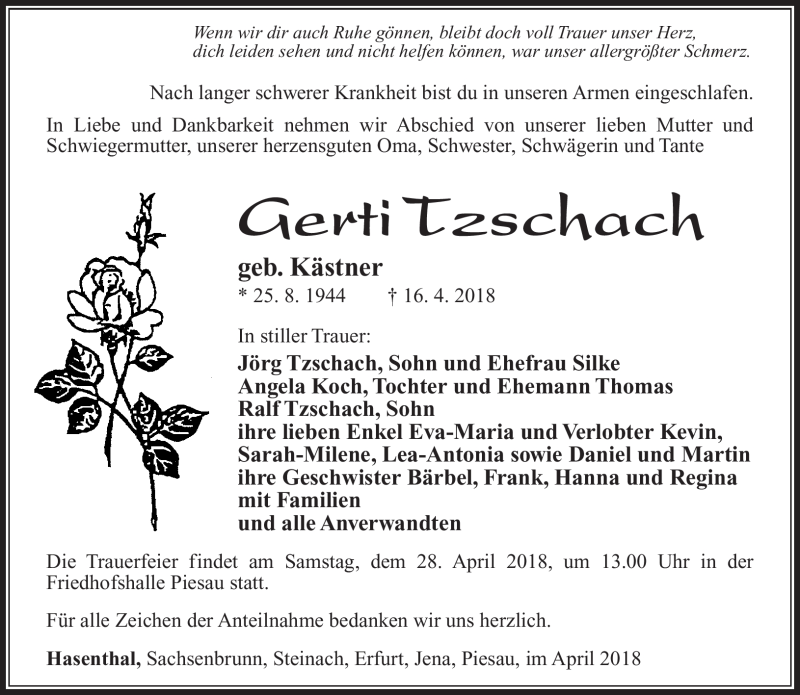 Wenn wir dir auch Ruhe gönnen, bleibt doch voll Trauer unser Herz,
dich leiden sehen und nicht helfen können, war unser allergrößter Schmerz.

Nach langer schwerer Krankheit bist du in unseren Armen eingeschlafen.

In Liebe und Dankbarkeit nehmen wir Abschied von unserer lieben Mutter und Schwiegermutter, unserer herzensguten Oma, Schwester, Schwägerin und Tante

Gerti Tzschach

geb. Kästner
* 25. 8. 1944 † 16. 4. 2018

In stiller Trauer:
Jörg Tzschach, Sohn und Ehefrau Silke
Angela Koch, Tochter und Ehemann Thomas
Ralf Tzschach, Sohn
ihre lieben Enkel Eva-Maria und Verlobter Kevin,
Sarah-Milene, Lea-Antonia sowie Daniel und Martin
ihre Geschwister Bärbel, Frank, Hanna und Regina
mit Familien
und alle Anverwandten

Die Trauerfeier findet am Samstag, dem 28. April 2018, um 13.00 Uhr in der Friedhofshalle Piesau statt.

Für alle Zeichen der Anteilnahme bedanken wir uns herzlich.

Hasenthal, Sachsenbrunn, Steinach, Erfurt, Jena, Piesau, im April 2018